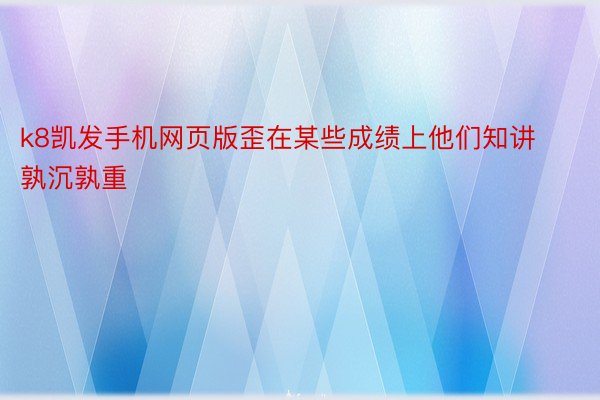 k8凯发手机网页版歪在某些成绩上他们知讲孰沉孰重